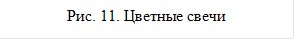 Рис. 11. Цветные свечи